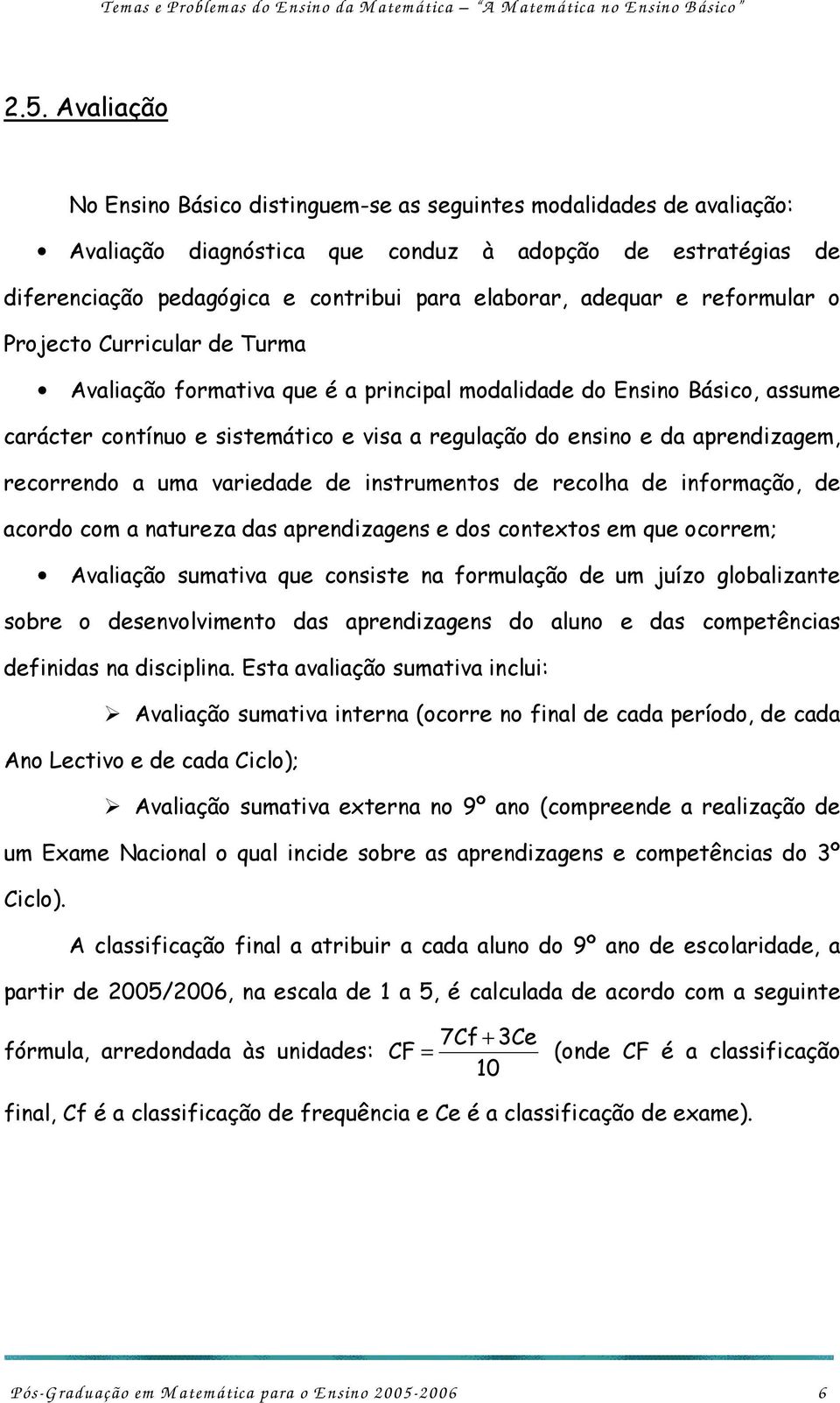 Temas e Problemas do Ensino da Matemática – "A Matemática no Ensino Básico"

2.5. Avaliação

No Ensino Básico distinguem-se as seguintes modalidades de avaliação:

• Avaliação diagnóstica que conduz à adopção de estratégias de diferenciação pedagógica e contribui para elaborar, adequar e reformular o Projecto Curricular de Turma

• Avaliação formativa que é a principal modalidade do Ensino Básico, assume carácter contínuo e sistemático e visa a regulação do ensino e da aprendizagem, recorrendo a uma variedade de instrumentos de recolha de informação, de acordo com a natureza das aprendizagens e dos contextos em que ocorrem;

• Avaliação sumativa que consiste na formulação de um juízo globalizante sobre o desenvolvimento das aprendizagens do aluno e das competências definidas na disciplina. Esta avaliação sumativa inclui:

➢ Avaliação sumativa interna (ocorre no final de cada período, de cada Ano Lectivo e de cada Ciclo);

➢ Avaliação sumativa externa no 9º ano (compreende a realização de um Exame Nacional o qual incide sobre as aprendizagens e competências do 3º Ciclo).

A classificação final a atribuir a cada aluno do 9º ano de escolaridade, a partir de 2005/2006, na escala de 1 a 5, é calculada de acordo com a seguinte fórmula, arredondada às unidades: $CF = \frac{7Cf + 3Ce}{10}$ (onde CF é a classificação final, Cf é a classificação de frequência e Ce é a classificação de exame).

Pós-Graduação em Matemática para o Ensino 2005-2006 6